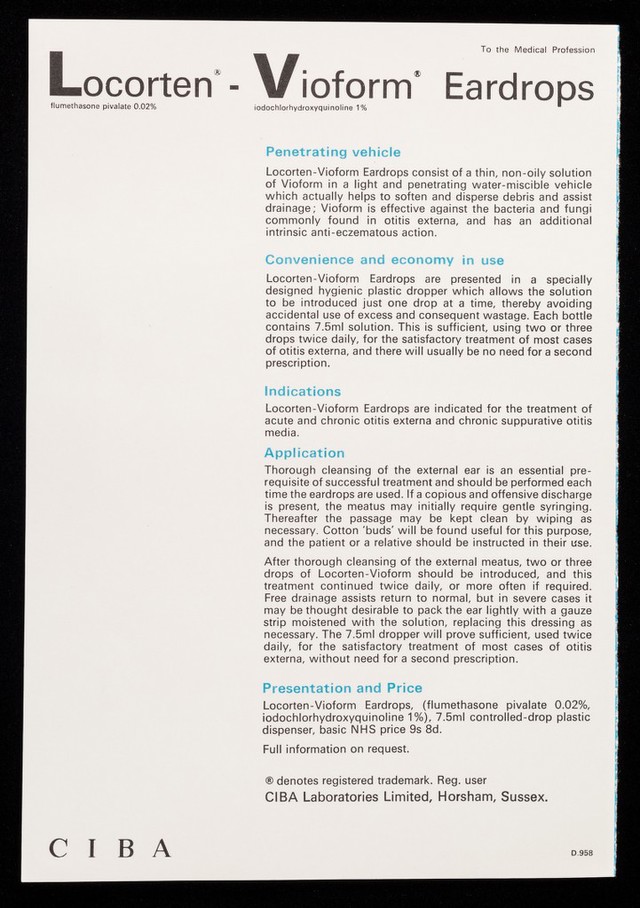 To the Medical Profession

Locorten® - Vioform® Eardrops

flumethasone pivalate 0.02%

iodochlorhydroxyquinoline 1%

Penetrating vehicle

Locorten-Vioform Eardrops consist of a thin, non-oily solution of Vioform in a light and penetrating water-miscible vehicle which actually helps to soften and disperse debris and assist drainage; Vioform is effective against the bacteria and fungi commonly found in otitis externa, and has an additional intrinsic anti-eczematous action.

Convenience and economy in use

Locorten-Vioform Eardrops are presented in a specially designed hygienic plastic dropper which allows the solution to be introduced just one drop at a time, thereby avoiding accidental use of excess and consequent wastage. Each bottle contains 7.5ml solution. This is sufficient, using two or three drops twice daily, for the satisfactory treatment of most cases of otitis externa, and there will usually be no need for a second prescription.

Indications

Locorten-Vioform Eardrops are indicated for the treatment of acute and chronic otitis externa and chronic suppurative otitis media.

Application

Thorough cleansing of the external ear is an essential prerequisite of successful treatment and should be performed each time the eardrops are used. If a copious and offensive discharge is present, the meatus may initially require gentle syringing. Thereafter the passage may be kept clean by wiping as necessary. Cotton 'buds' will be found useful for this purpose, and the patient or a relative should be instructed in their use.

After thorough cleansing of the external meatus, two or three drops of Locorten-Vioform should be introduced, and this treatment continued twice daily, or more often if required. Free drainage assists return to normal, but in severe cases it may be thought desirable to pack the ear lightly with a gauze strip moistened with the solution, replacing this dressing as necessary. The 7.5ml dropper will prove sufficient, used twice daily, for the satisfactory treatment of most cases of otitis externa, without need for a second prescription.

Presentation and Price

Locorten-Vioform Eardrops, (flumethasone pivalate 0.02%, iodochlorhydroxyquinoline 1%), 7.5ml controlled-drop plastic dispenser, basic NHS price 9s 8d.

Full information on request.

® denotes registered trademark. Reg. user
CIBA Laboratories Limited, Horsham, Sussex.

CIBA

D.958